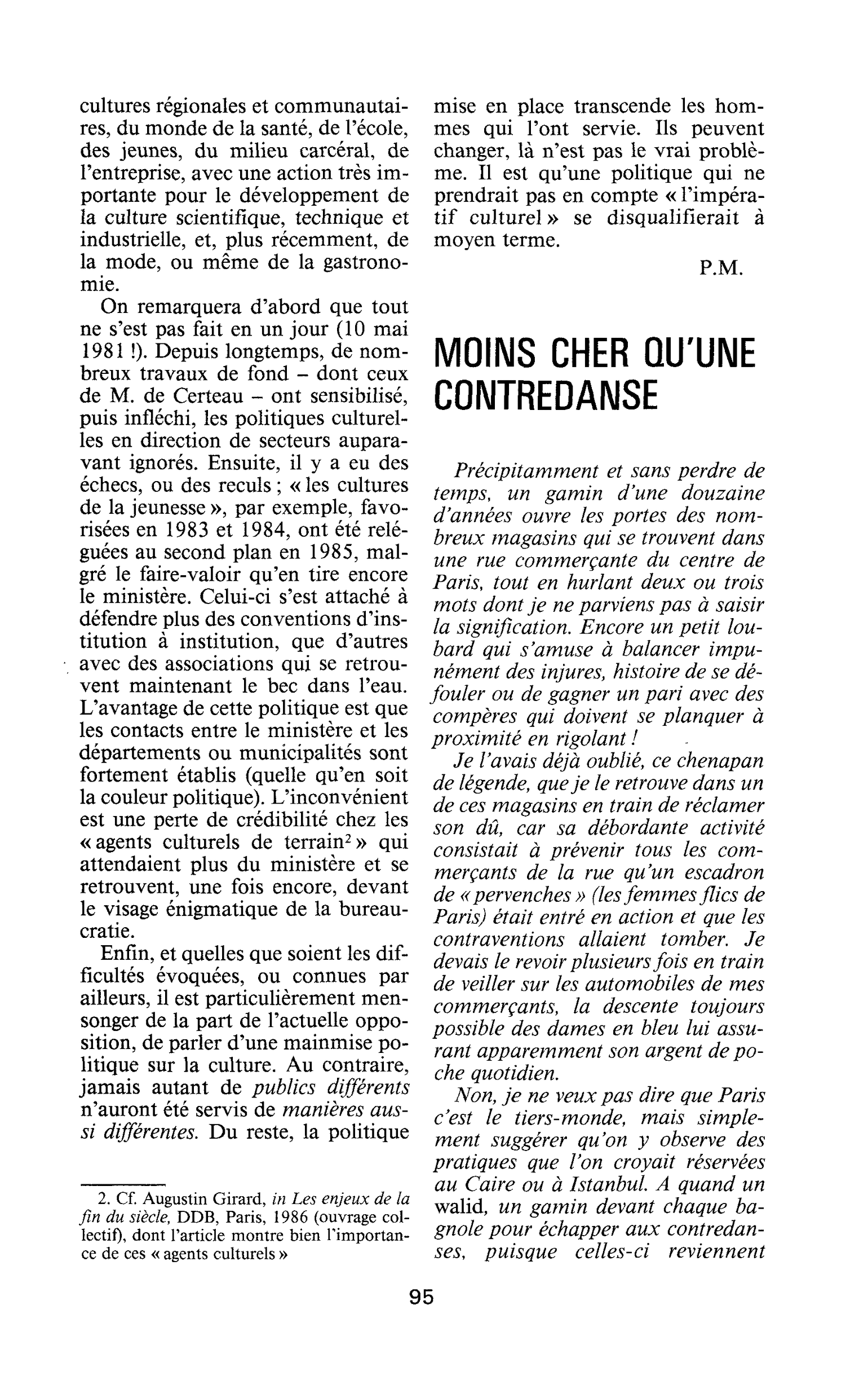 cultures régionales et communautaires, du monde de la santé, de l'école, des jeunes, du milieu carcéral, de l'entreprise, avec une action très importante pour le développement de la culture scientifique, technique et industrielle, et, plus récemment, de la mode, ou même de la gastronomie.

On remarquera d'abord que tout ne s'est pas fait en un jour (10 mai 1981 !). Depuis longtemps, de nombreux travaux de fond - dont ceux de M. de Certeau - ont sensibilisé, puis infléchi, les politiques culturelles en direction de secteurs auparavant ignorés. Ensuite, il y a eu des échecs, ou des reculs ; « les cultures de la jeunesse », par exemple, favorisées en 1983 et 1984, ont été reléguées au second plan en 1985, malgré le faire-valoir qu'en tire encore le ministère. Celui-ci s'est attaché à défendre plus des conventions d'institution à institution, que d'autres avec des associations qui se retrouvent maintenant le bec dans l'eau. L'avantage de cette politique est que les contacts entre le ministère et les départements ou municipalités sont fortement établis (quelle qu'en soit la couleur politique). L'inconvénient est une perte de crédibilité chez les « agents culturels de terrain$^{2}$ » qui attendaient plus du ministère et se retrouvent, une fois encore, devant le visage énigmatique de la bureaucratie.

Enfin, et quelles que soient les difficultés évoquées, ou connues par ailleurs, il est particulièrement mensonger de la part de l'actuelle opposition, de parler d'une mainmise politique sur la culture. Au contraire, jamais autant de publics différents n'auront été servis de manières aussi différentes. Du reste, la politique

2. Cf. Augustin Girard, in Les enjeux de la fin du siècle, DDB, Paris, 1986 (ouvrage collectif), dont l'article montre bien l'importance de ces « agents culturels »

mise en place transcende les hommes qui l'ont servie. Ils peuvent changer, là n'est pas le vrai problème. Il est qu'une politique qui ne prendrait pas en compte « l'impératif culturel » se disqualifierait à moyen terme.

P.M.

MOINS CHER QU'UNE CONTREDANSE

Précipitamment et sans perdre de temps, un gamin d'une douzaine d'années ouvre les portes des nombreux magasins qui se trouvent dans une rue commerçante du centre de Paris, tout en hurlant deux ou trois mots dont je ne parviens pas à saisir la signification. Encore un petit loubard qui s'amuse à balancer impunément des injures, histoire de se défouler ou de gagner un pari avec des compères qui doivent se planquer à proximité en rigolant !

Je l'avais déjà oublié, ce chenapan de légende, que je le retrouve dans un de ces magasins en train de réclamer son dû, car sa débordante activité consistait à prévenir tous les commerçants de la rue qu'un escadron de « pervenches » (les femmes flics de Paris) était entré en action et que les contraventions allaient tomber. Je devais le revoir plusieurs fois en train de veiller sur les automobiles de mes commerçants, la descente toujours possible des dames en bleu lui assurant apparemment son argent de poche quotidien.

Non, je ne veux pas dire que Paris c'est le tiers-monde, mais simplement suggérer qu'on y observe des pratiques que l'on croyait réservées au Caire ou à Istanbul. A quand un walid, un gamin devant chaque bagnole pour échapper aux contredanses, puisque celles-ci reviennent

95